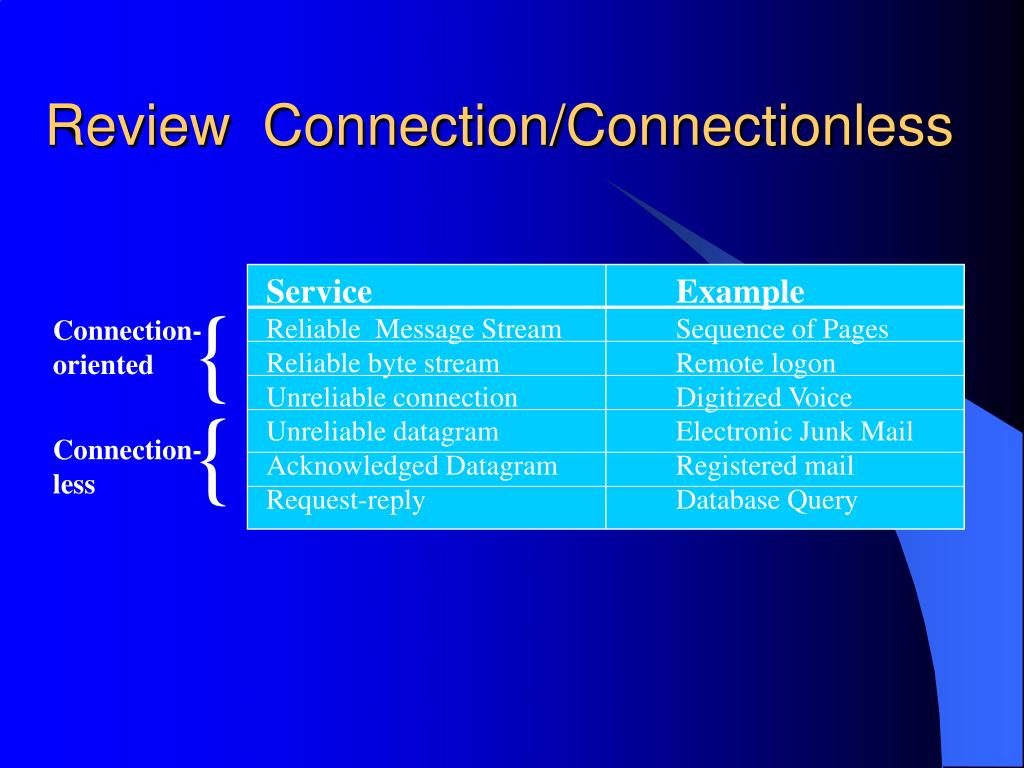 Review  Connection/Connectionless

Connection-oriented

Connection-less

| Service | Example |
|---|---|
| Reliable  Message Stream | Sequence of Pages |
| Reliable byte stream | Remote logon |
| Unreliable connection | Digitized Voice |
| Unreliable datagram | Electronic Junk Mail |
| Acknowledged Datagram | Registered mail |
| Request-reply | Database Query |